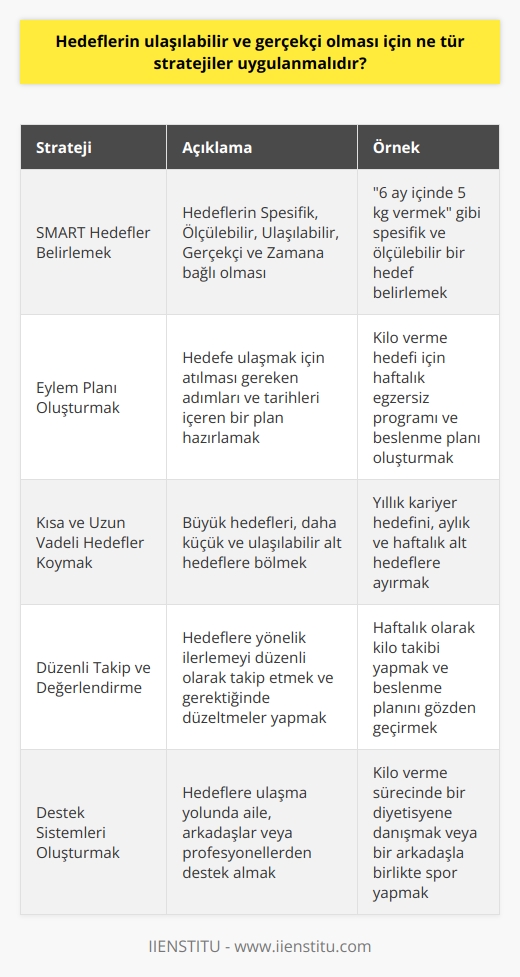 Hedeflerin ulaşılabilir ve gerçekçi olması için ne tür stratejiler uygulanmalıdır?

| Strateji | Açıklama | Örnek |
|---|---|---|
| SMART Hedefler Belirlemek | Hedeflerin Spesifik, Ölçülebilir, Ulaşılabilir, Gerçekçi ve Zamana bağlı olması | "6 ay içinde 5 kg vermek" gibi spesifik ve ölçülebilir bir hedef belirlemek |
| Eylem Planı Oluşturmak | Hedefe ulaşmak için atılması gereken adımları ve tarihleri içeren bir plan hazırlamak | Kilo verme hedefi için haftalık egzersiz programı ve beslenme planı oluşturmak |
| Kısa ve Uzun Vadeli Hedefler Koymak | Büyük hedefleri, daha küçük ve ulaşılabilir alt hedeflere bölmek | Yıllık kariyer hedefini, aylık ve haftalık alt hedeflere ayırmak |
| Düzenli Takip ve Değerlendirme | Hedeflere yönelik ilerlemeyi düzenli olarak takip etmek ve gerektiğinde düzeltmeler yapmak | Haftalık olarak kilo takibi yapmak ve beslenme planını gözden geçirmek |
| Destek Sistemleri Oluşturmak | Hedeflere ulaşma yolunda aile, arkadaşlar veya profesyonellerden destek almak | Kilo verme sürecinde bir diyetisyene danışmak veya bir arkadaşla birlikte spor yapmak |

IIENSTITU - www.iienstitu.com